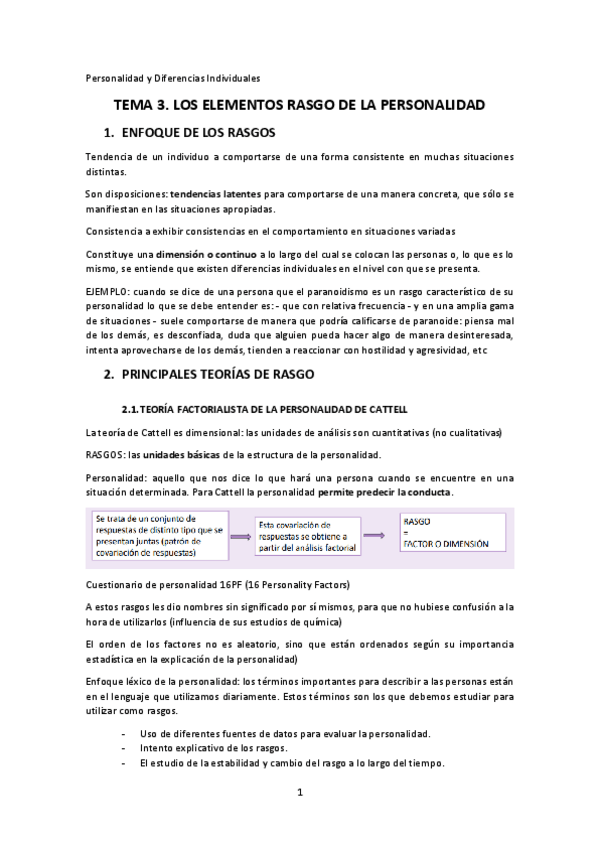 Personalidad y Diferencias Individuales

TEMA 3. LOS ELEMENTOS RASGO DE LA PERSONALIDAD

1. ENFOQUE DE LOS RASGOS

Tendencia de un individuo a comportarse de una forma consistente en muchas situaciones distintas.

Son disposiciones: tendencias latentes para comportarse de una manera concreta, que sólo se manifiestan en las situaciones apropiadas.

Consistencia a exhibir consistencias en el comportamiento en situaciones variadas

Constituye una dimensión o continuo a lo largo del cual se colocan las personas o, lo que es lo mismo, se entiende que existen diferencias individuales en el nivel con que se presenta.

EJEMPLO: cuando se dice de una persona que el paranoidismo es un rasgo característico de su personalidad lo que se debe entender es: - que con relativa frecuencia - y en una amplia gama de situaciones - suele comportarse de manera que podría calificarse de paranoide: piensa mal de los demás, es desconfiada, duda que alguien pueda hacer algo de manera desinteresada, intenta aprovecharse de los demás, tienden a reaccionar con hostilidad y agresividad, etc

2. PRINCIPALES TEORÍAS DE RASGO

2.1. TEORÍA FACTORIALISTA DE LA PERSONALIDAD DE CATTELL

La teoría de Cattell es dimensional: las unidades de análisis son cuantitativas (no cualitativas)

RASGOS: las unidades básicas de la estructura de la personalidad.

Personalidad: aquello que nos dice lo que hará una persona cuando se encuentre en una situación determinada. Para Cattell la personalidad permite predecir la conducta.

Se trata de un conjunto de respuestas de distinto tipo que se presentan juntas (patrón de covariación de respuestas)

Esta covariación de respuestas se obtiene a partir del análisis factorial

RASGO
=
FACTOR O DIMENSIÓN

Cuestionario de personalidad 16PF (16 Personality Factors)

A estos rasgos les dio nombres sin significado por sí mismos, para que no hubiese confusión a la hora de utilizarlos (influencia de sus estudios de química)

El orden de los factores no es aleatorio, sino que están ordenados según su importancia estadística en la explicación de la personalidad)

Enfoque léxico de la personalidad: los términos importantes para describir a las personas están en el lenguaje que utilizamos diariamente. Estos términos son los que debemos estudiar para utilizar como rasgos.

- Uso de diferentes fuentes de datos para evaluar la personalidad.
- Intento explicativo de los rasgos.
- El estudio de la estabilidad y cambio del rasgo a lo largo del tiempo.

1